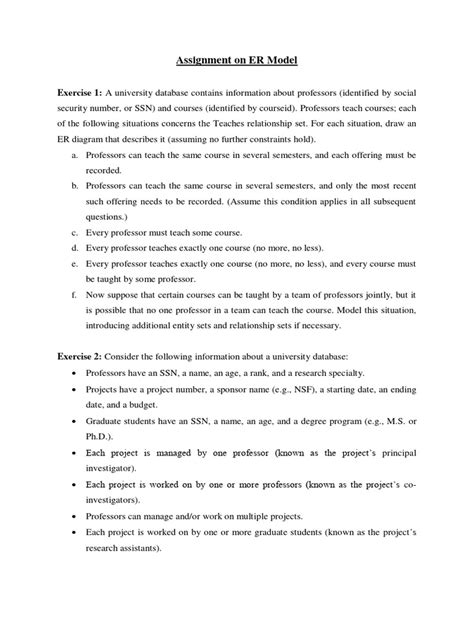 Assignment on ER Model

Exercise 1: A university database contains information about professors (identified by social security number, or SSN) and courses (identified by courseid). Professors teach courses; each of the following situations concerns the Teaches relationship set. For each situation, draw an ER diagram that describes it (assuming no further constraints hold).

a. Professors can teach the same course in several semesters, and each offering must be recorded.
b. Professors can teach the same course in several semesters, and only the most recent such offering needs to be recorded. (Assume this condition applies in all subsequent questions.)
c. Every professor must teach some course.
d. Every professor teaches exactly one course (no more, no less).
e. Every professor teaches exactly one course (no more, no less), and every course must be taught by some professor.
f. Now suppose that certain courses can be taught by a team of professors jointly, but it is possible that no one professor in a team can teach the course. Model this situation, introducing additional entity sets and relationship sets if necessary.

Exercise 2: Consider the following information about a university database:

• Professors have an SSN, a name, an age, a rank, and a research specialty.
• Projects have a project number, a sponsor name (e.g., NSF), a starting date, an ending date, and a budget.
• Graduate students have an SSN, a name, an age, and a degree program (e.g., M.S. or Ph.D.).
• Each project is managed by one professor (known as the project's principal investigator).
• Each project is worked on by one or more professors (known as the project's co-investigators).
• Professors can manage and/or work on multiple projects.
• Each project is worked on by one or more graduate students (known as the project's research assistants).